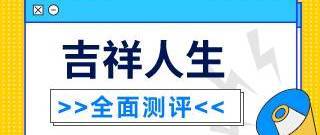 吉祥人生

>>全面测评<<